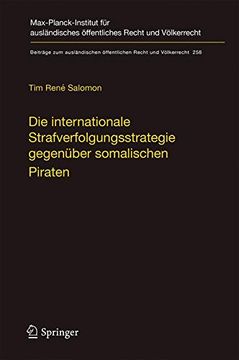 Max-Planck-Institut für ausländisches öffentliches Recht und Völkerrecht

Beiträge zum ausländischen öffentlichen Recht und Völkerrecht 258

Tim René Salomon

Die internationale Strafverfolgungsstrategie gegenüber somalischen Piraten

Springer